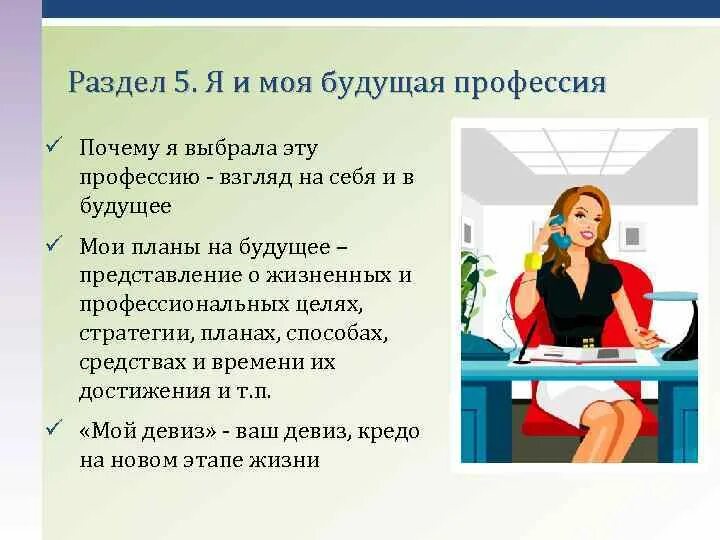 Раздел 5. Я и моя будущая профессия

✓ Почему я выбрала эту профессию - взгляд на себя и в будущее

✓ Мои планы на будущее – представление о жизненных и профессиональных целях, стратегии, планах, способах, средствах и времени их достижения и т.п.

✓ «Мой девиз» - ваш девиз, кредо на новом этапе жизни